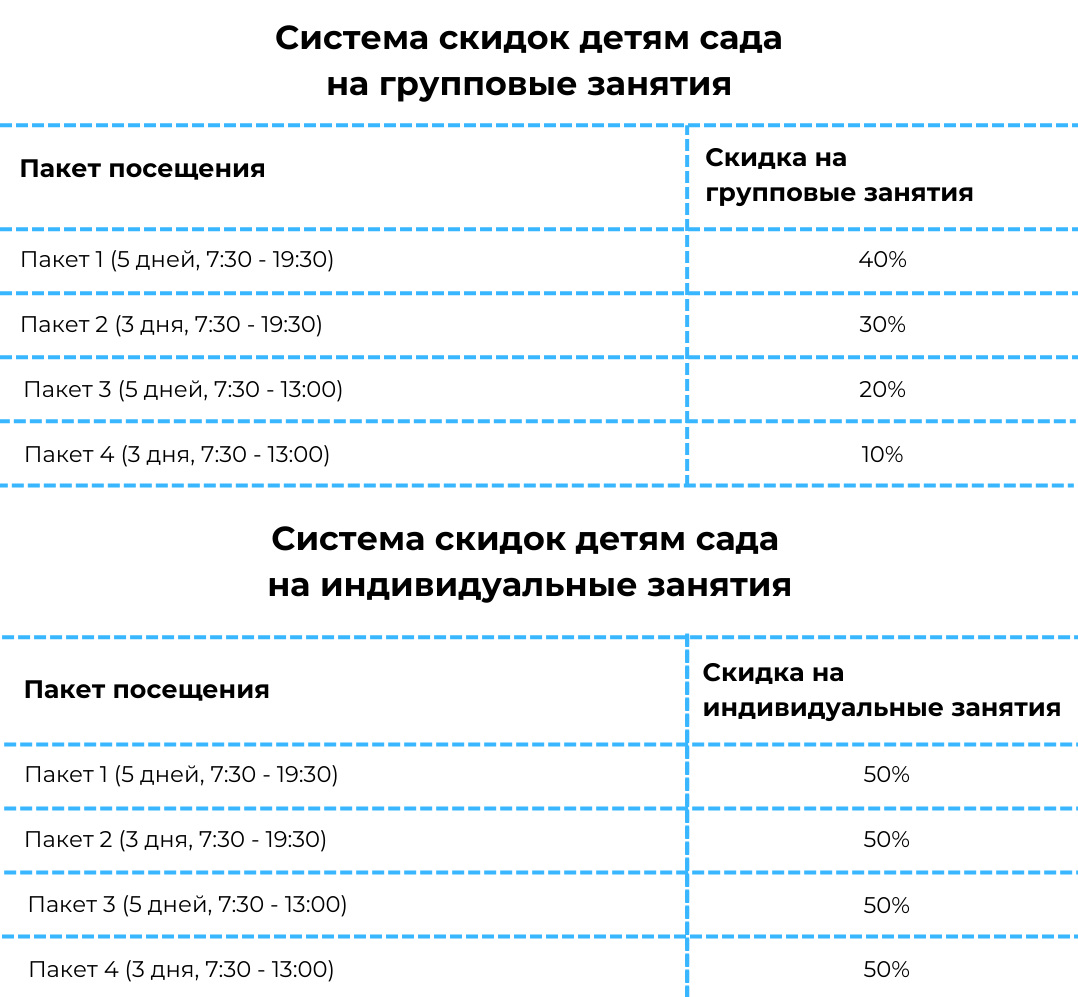 Система скидок детям сада на групповые занятия

| Пакет посещения | Скидка на групповые занятия |
|---|---|
| Пакет 1 (5 дней, 7:30 - 19:30) | 40% |
| Пакет 2 (3 дня, 7:30 - 19:30) | 30% |
| Пакет 3 (5 дней, 7:30 - 13:00) | 20% |
| Пакет 4 (3 дня, 7:30 - 13:00) | 10% |

Система скидок детям сада на индивидуальные занятия

| Пакет посещения | Скидка на индивидуальные занятия |
|---|---|
| Пакет 1 (5 дней, 7:30 - 19:30) | 50% |
| Пакет 2 (3 дня, 7:30 - 19:30) | 50% |
| Пакет 3 (5 дней, 7:30 - 13:00) | 50% |
| Пакет 4 (3 дня, 7:30 - 13:00) | 50% |